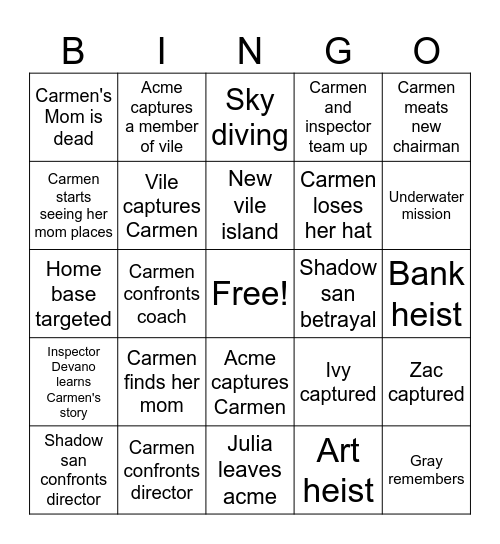 | B | I | N | G | O |
|---|---|---|---|---|
| Carmen's Mom is dead | Acme captures a member of vile | Sky diving | Carmen and inspector team up | Carmen meats new chairman |
| Carmen starts seeing her mom places | Vile captures Carmen | New vile island | Carmen loses her hat | Underwater mission |
| Home base targeted | Carmen confronts coach | Free! | Shadow san betrayal | Bank heist |
| Inspector Devano learns Carmen's story | Carmen finds her mom | Acme captures Carmen | Ivy captured | Zac captured |
| Shadow san confronts director | Carmen confronts director | Julia leaves acme | Art heist | Gray remembers |